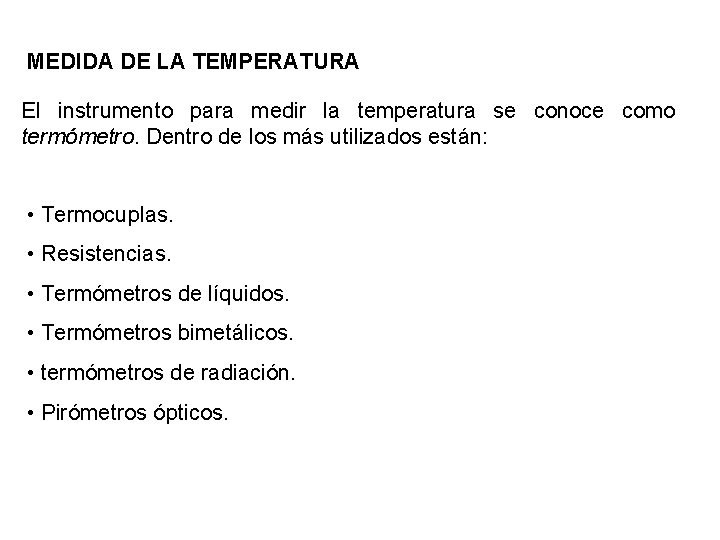 MEDIDA DE LA TEMPERATURA

El instrumento para medir la temperatura se conoce como termómetro. Dentro de los más utilizados están:

• Termocuplas.
• Resistencias.
• Termómetros de líquidos.
• Termómetros bimetálicos.
• termómetros de radiación.
• Pirómetros ópticos.